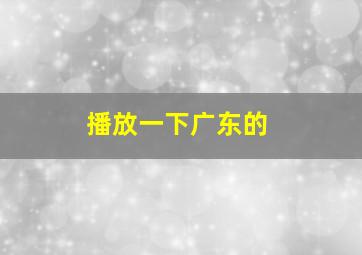 播放一下广东的